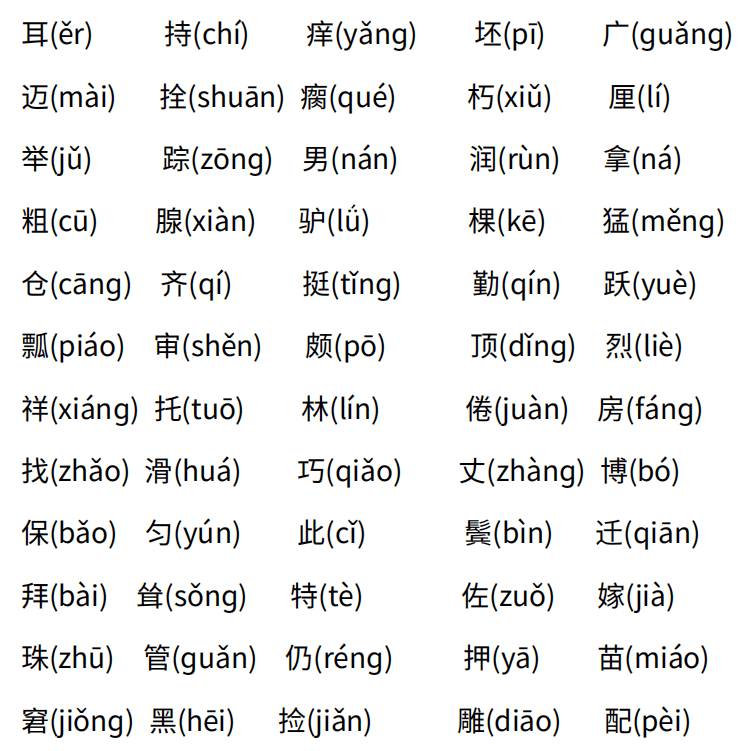 耳(ěr) 持(chí) 痒(yǎng) 坯(pī) 广(guǎng)

迈(mài) 拴(shuān) 瘸(qué) 朽(xiǔ) 厘(lí)

举(jǔ) 踪(zōng) 男(nán) 润(rùn) 拿(ná)

粗(cū) 腺(xiàn) 驴(lǘ) 棵(kē) 猛(měng)

仓(cāng) 齐(qí) 挺(tǐng) 勤(qín) 跃(yuè)

瓢(piáo) 审(shěn) 颇(pō) 顶(dǐng) 烈(liè)

祥(xiáng) 托(tuō) 林(lín) 倦(juàn) 房(fáng)

找(zhǎo) 滑(huá) 巧(qiǎo) 丈(zhàng) 博(bó)

保(bǎo) 匀(yún) 此(cǐ) 鬓(bìn) 迁(qiān)

拜(bài) 耸(sǒng) 特(tè) 佐(zuǒ) 嫁(jià)

珠(zhū) 管(guǎn) 仍(réng) 押(yā) 苗(miáo)

窘(jiǒng) 黑(hēi) 捡(jiǎn) 雕(diāo) 配(pèi)